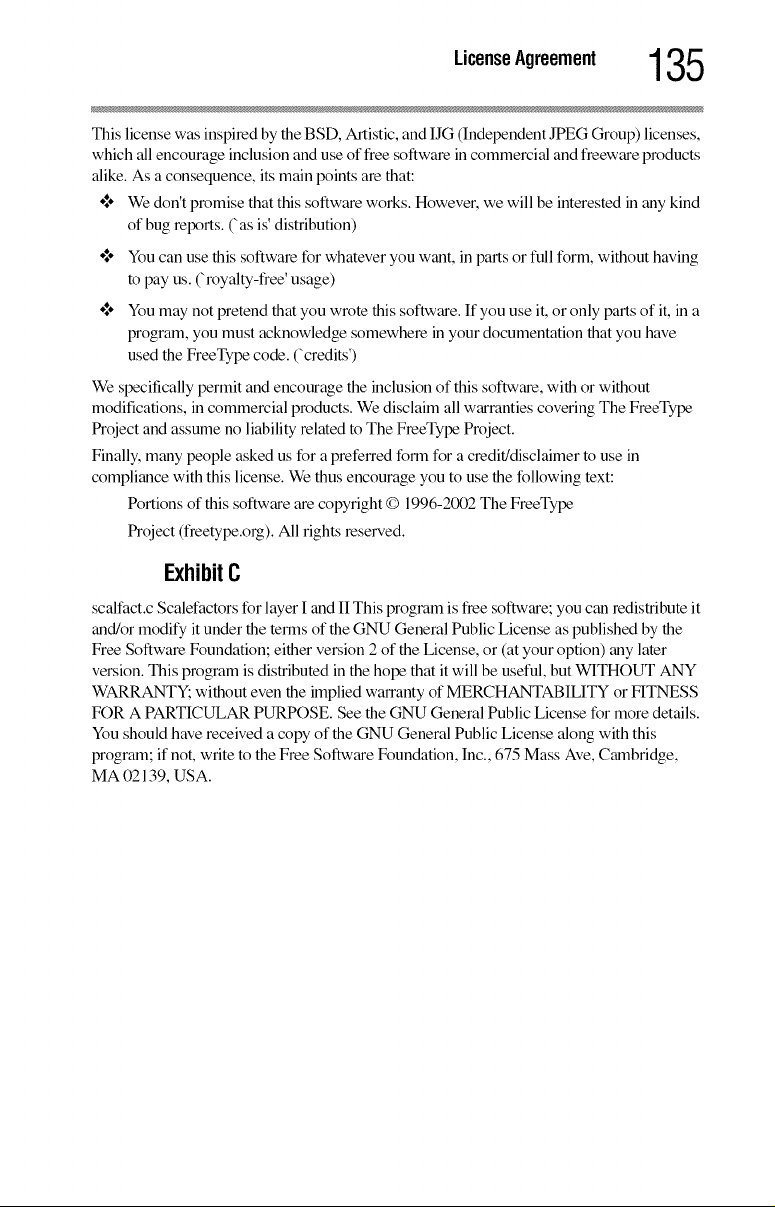 License Agreement 135

This license was inspired by the BSD, Artistic, and IJG (Independent JPEG Group) licenses, which all encourage inclusion and use of free software in commercial and freeware products alike. As a consequence, its main points are that:

❖ We don't promise that this software works. However, we will be interested in any kind of bug reports. (`as is' distribution)

❖ You can use this software for whatever you want, in parts or full form, without having to pay us. (`royalty-free' usage)

❖ You may not pretend that you wrote this software. If you use it, or only parts of it, in a program, you must acknowledge somewhere in your documentation that you have used the FreeType code. (`credits')

We specifically permit and encourage the inclusion of this software, with or without modifications, in commercial products. We disclaim all warranties covering The FreeType Project and assume no liability related to The FreeType Project.

Finally, many people asked us for a preferred form for a credit/disclaimer to use in compliance with this license. We thus encourage you to use the following text:

Portions of this software are copyright © 1996-2002 The FreeType Project (freetype.org). All rights reserved.

Exhibit C

scalfact.c Scalefactors for layer I and II This program is free software; you can redistribute it and/or modify it under the terms of the GNU General Public License as published by the Free Software Foundation; either version 2 of the License, or (at your option) any later version. This program is distributed in the hope that it will be useful, but WITHOUT ANY WARRANTY; without even the implied warranty of MERCHANTABILITY or FITNESS FOR A PARTICULAR PURPOSE. See the GNU General Public License for more details. You should have received a copy of the GNU General Public License along with this program; if not, write to the Free Software Foundation, Inc., 675 Mass Ave, Cambridge, MA 02139, USA.